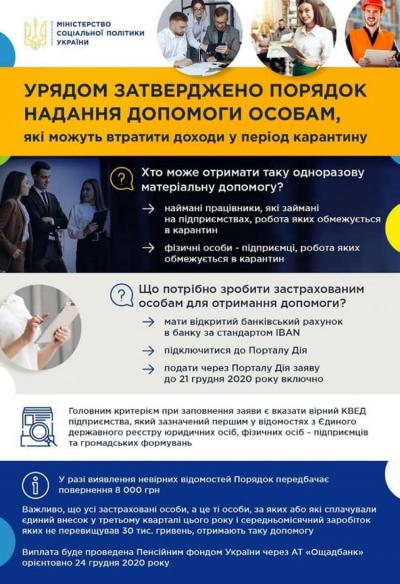 МІНІСТЕРСТВО СОЦІАЛЬНОЇ ПОЛІТИКИ УКРАЇНИ

УРЯДОМ ЗАТВЕРДЖЕНО ПОРЯДОК НАДАННЯ ДОПОМОГИ ОСОБАМ,
які можуть втратити доходи у період карантину

Хто може отримати таку одноразову матеріальну допомогу?

наймані працівники, які займані на підприємствах, робота яких обмежується в карантин

фізичні особи - підприємці, робота яких обмежується в карантин

Що потрібно зробити застрахованим особам для отримання допомоги?

мати відкритий банківський рахунок в банку за стандартом IBAN

підключитися до Порталу Дія

подати через Порталу Дія заяву до 21 грудня 2020 року включно

Головним критерієм при заповнення заяви є вказати вірний КВЕД підприємства, який зазначений першим у відомостях з Єдиного державного реєстру юридичних осіб, фізичних осіб – підприємців та громадських формувань

У разі виявлення невірних відомостей Порядок передбачає повернення 8 000 грн

Важливо, що усі застраховані особи, а це ті особи, за яких або які сплачували єдиний внесок у третьому кварталі цього року і середньомісячний заробіток яких не перевищував 30 тис. гривень, отримають таку допомогу

Виплата буде проведена Пенсійним фондом України через АТ «Ощадбанк» орієнтовно 24 грудня 2020 року